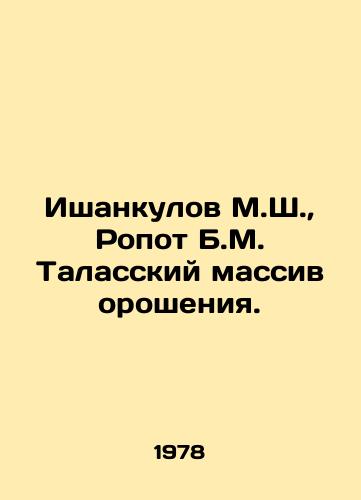 Ишанкулов М.Ш., Ропот Б.М. Таласский массив орошения.

1978